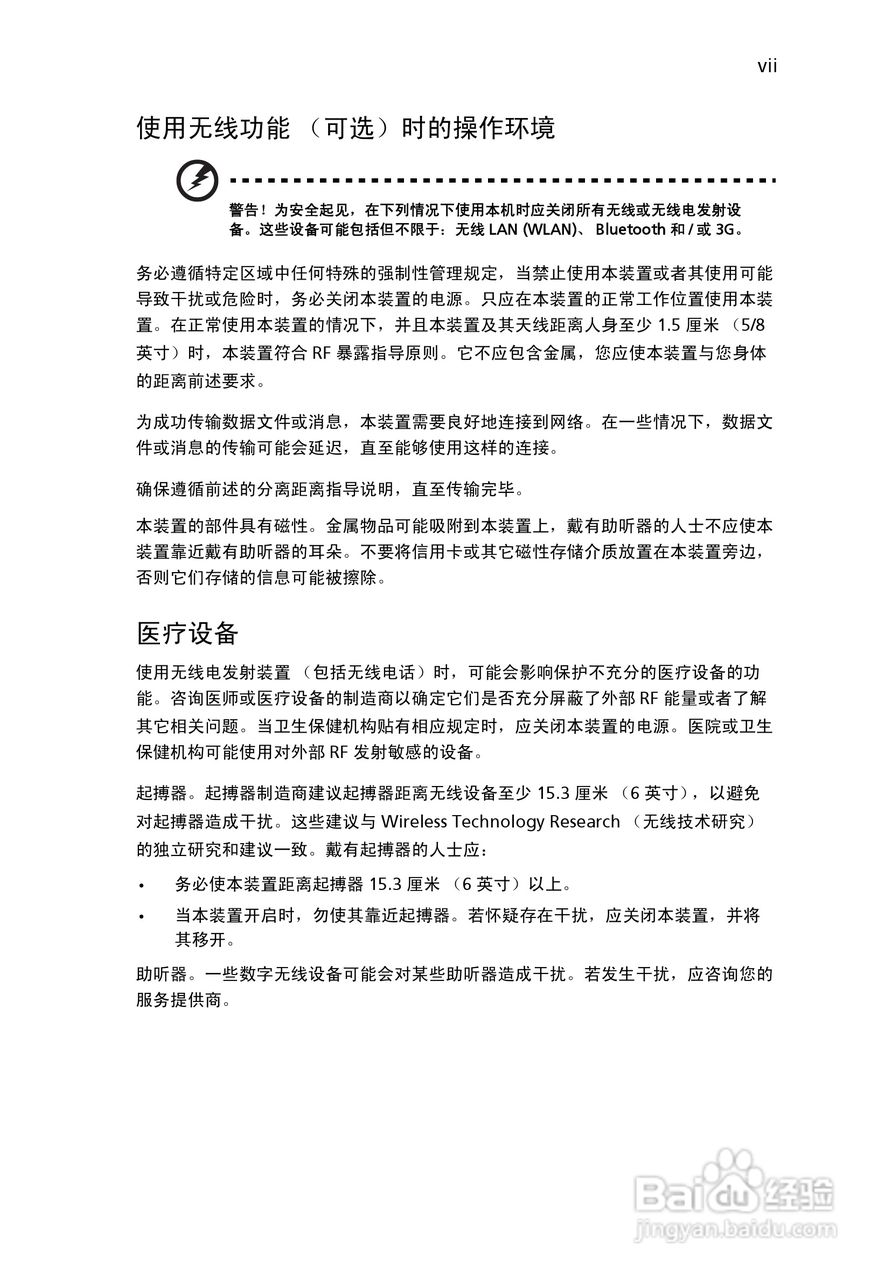 vii

使用无线功能 （可选）时的操作环境

警告！为安全起见，在下列情况下使用本机时应关闭所有无线或无线电发射设备。这些设备可能包括但不限于：无线 LAN (WLAN)、 Bluetooth 和 / 或 3G。

务必遵循特定区域中任何特殊的强制性管理规定，当禁止使用本装置或者其使用可能导致干扰或危险时，务必关闭本装置的电源。只应在本装置的正常工作位置使用本装置。在正常使用本装置的情况下，并且本装置及其天线距离人身至少 1.5 厘米 （5/8 英寸）时，本装置符合 RF 暴露指导原则。它不应包含金属，您应使本装置与您身体的距离前述要求。

为成功传输数据文件或消息，本装置需要良好地连接到网络。在一些情况下，数据文件或消息的传输可能会延迟，直至能够使用这样的连接。

确保遵循前述的分离距离指导说明，直至传输完毕。

本装置的部件具有磁性。金属物品可能吸附到本装置上，戴有助听器的人士不应使本装置靠近戴有助听器的耳朵。不要将信用卡或其它磁性存储介质放置在本装置旁边，否则它们存储的信息可能被擦除。

医疗设备

使用无线电发射装置 （包括无线电话）时，可能会影响保护不充分的医疗设备的功能。咨询医师或医疗设备的制造商以确定它们是否充分屏蔽了外部 RF 能量或者了解其它相关问题。当卫生保健机构贴有相应规定时，应关闭本装置的电源。医院或卫生保健机构可能使用对外部 RF 发射敏感的设备。

起搏器。起搏器制造商建议起搏器距离无线设备至少 15.3 厘米 （6 英寸），以避免对起搏器造成干扰。这些建议与 Wireless Technology Research （无线技术研究）的独立研究和建议一致。戴有起搏器的人士应：

• 务必使本装置距离起搏器 15.3 厘米 （6 英寸）以上。
• 当本装置开启时，勿使其靠近起搏器。若怀疑存在干扰，应关闭本装置，并将其移开。

助听器。一些数字无线设备可能会对某些助听器造成干扰。若发生干扰，应咨询您的服务提供商。

Baidu 经验
jingyan.baidu.com